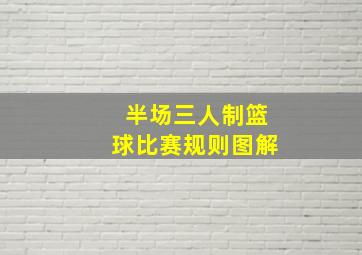 半场三人制篮球比赛规则图解